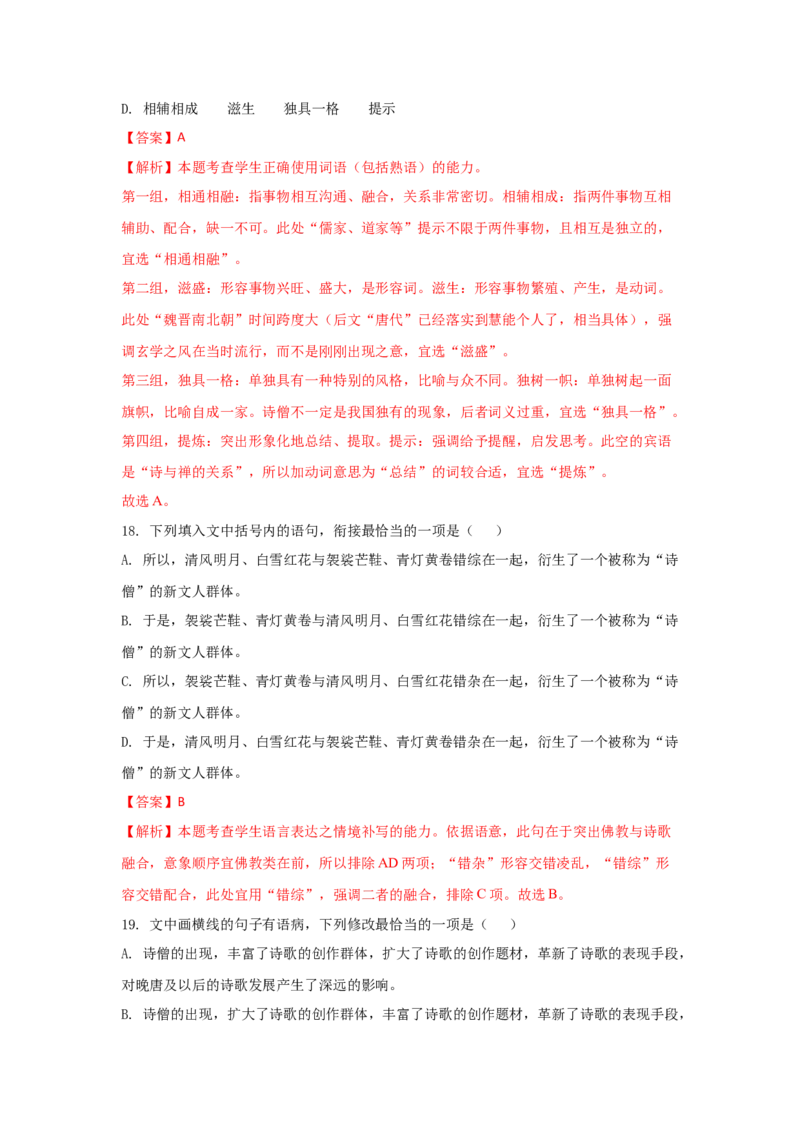 D. 相辅相成　滋生　独具一格　提示

【答案】A

【解析】本题考查学生正确使用词语（包括熟语）的能力。

第一组，相通相融：指事物相互沟通、融合，关系非常密切。相辅相成：指两件事物互相辅助、配合，缺一不可。此处“儒家、道家等”提示不限于两件事物，且相互是独立的，宜选“相通相融”。

第二组，滋盛：形容事物兴旺、盛大，是形容词。滋生：形容事物繁殖、产生，是动词。此处“魏晋南北朝”时间跨度大（后文“唐代”已经落实到慧能个人了，相当具体），强调玄学之风在当时流行，而不是刚刚出现之意，宜选“滋盛”。

第三组，独具一格：单独具有一种特别的风格，比喻与众不同。独树一帜：单独树起一面旗帜，比喻自成一家。诗僧不一定是我国独有的现象，后者词义过重，宜选“独具一格”。

第四组，提炼：突出形象化地总结、提取。提示：强调给予提醒，启发思考。此空的宾语是“诗与禅的关系”，所以加动词意思为“总结”的词较合适，宜选“提炼”。

故选A。

18. 下列填入文中括号内的语句，衔接最恰当的一项是（　）

A. 所以，清风明月、白雪红花与袈裟芒鞋、青灯黄卷错综在一起，衍生了一个被称为“诗僧”的新文人群体。

B. 于是，袈裟芒鞋、青灯黄卷与清风明月、白雪红花错综在一起，衍生了一个被称为“诗僧”的新文人群体。

C. 所以，袈裟芒鞋、青灯黄卷与清风明月、白雪红花错杂在一起，衍生了一个被称为“诗僧”的新文人群体。

D. 于是，清风明月、白雪红花与袈裟芒鞋、青灯黄卷错杂在一起，衍生了一个被称为“诗僧”的新文人群体。

【答案】B

【解析】本题考查学生语言表达之情境补写的能力。依据语意，此句在于突出佛教与诗歌融合，意象顺序宜佛教类在前，所以排除AD两项；“错杂”形容交错凌乱，“错综”形容交错配合，此处宜用“错综”，强调二者的融合，排除C项。故选B。

19. 文中画横线的句子有语病，下列修改最恰当的一项是（　）

A. 诗僧的出现，丰富了诗歌的创作群体，扩大了诗歌的创作题材，革新了诗歌的表现手段，对晚唐及以后的诗歌发展产生了深远的影响。

B. 诗僧的出现，扩大了诗歌的创作群体，丰富了诗歌的创作题材，革新了诗歌的表现手段，